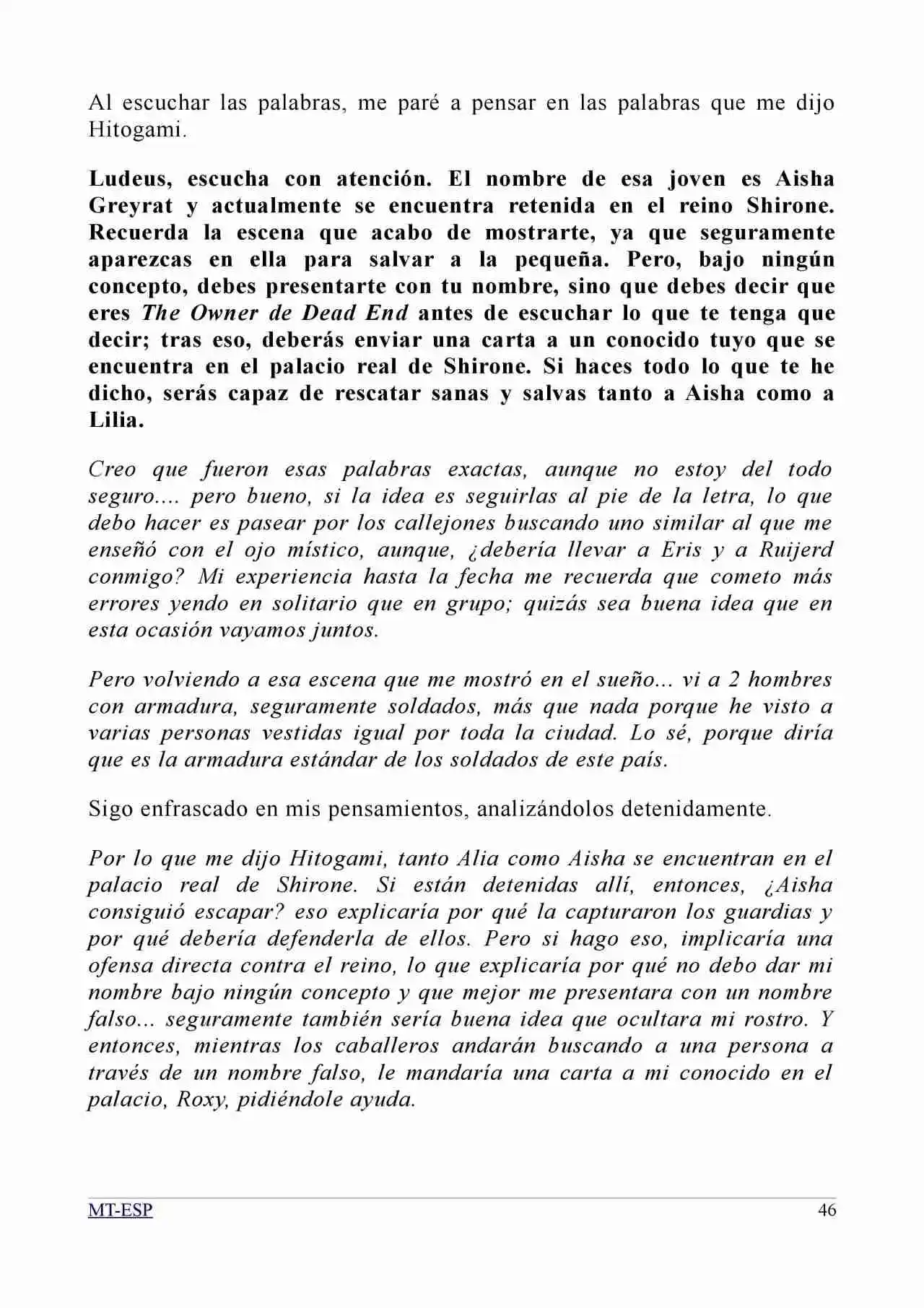 Al escuchar las palabras, me paré a pensar en las palabras que me dijo Hitogami.

Ludeus, escucha con atención. El nombre de esa joven es Aisha Greyrat y actualmente se encuentra retenida en el reino Shirone. Recuerda la escena que acabo de mostrarte, ya que seguramente aparezcas en ella para salvar a la pequeña. Pero, bajo ningún concepto, debes presentarte con tu nombre, sino que debes decir que eres The Owner de Dead End antes de escuchar lo que te tenga que decir; tras eso, deberás enviar una carta a un conocido tuyo que se encuentra en el palacio real de Shirone. Si haces todo lo que te he dicho, serás capaz de rescatar sanas y salvas tanto a Aisha como a Lilia.

Creo que fueron esas palabras exactas, aunque no estoy del todo seguro.... pero bueno, si la idea es seguirlas al pie de la letra, lo que debo hacer es pasear por los callejones buscando uno similar al que me enseñó con el ojo místico, aunque, ¿debería llevar a Eris y a Ruijerd conmigo? Mi experiencia hasta la fecha me recuerda que cometo más errores yendo en solitario que en grupo; quizás sea buena idea que en esta ocasión vayamos juntos.

Pero volviendo a esa escena que me mostró en el sueño... vi a 2 hombres con armadura, seguramente soldados, más que nada porque he visto a varias personas vestidas igual por toda la ciudad. Lo sé, porque diría que es la armadura estándar de los soldados de este país.

Sigo enfrascado en mis pensamientos, analizándolos detenidamente.

Por lo que me dijo Hitogami, tanto Alia como Aisha se encuentran en el palacio real de Shirone. Si están detenidas allí, entonces, ¿Aisha consiguió escapar? eso explicaría por qué la capturaron los guardias y por qué debería defenderla de ellos. Pero si hago eso, implicaría una ofensa directa contra el reino, lo que explicaría por qué no debo dar mi nombre bajo ningún concepto y que mejor me presentara con un nombre falso... seguramente también sería buena idea que ocultara mi rostro. Y entonces, mientras los caballeros andarán buscando a una persona a través de un nombre falso, le mandaría una carta a mi conocido en el palacio, Roxy, pidiéndole ayuda.

MT-ESP 46